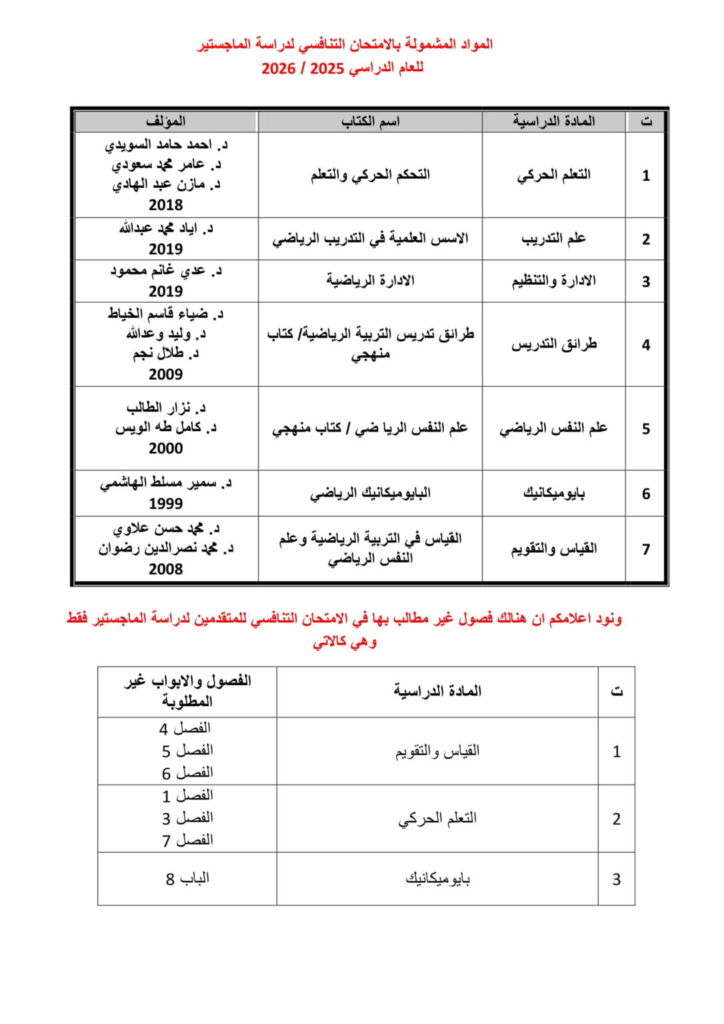 المواد المشمولة بالامتحان التنافسي لدراسة الماجستير
للعام الدراسي 2025 / 2026

| ت | المادة الدراسية | اسم الكتاب | المؤلف |
|---|---|---|---|
| 1 | التعلم الحركي | التحكم الحركي والتعلم | د. احمد حامد السويدي د. عامر محمد سعودي د. مازن عبد الهادي 2018 |
| 2 | علم التدريب | الاسس العلمية في التدريب الرياضي | د. اياد محمد عبدالله 2019 |
| 3 | الادارة والتنظيم | الادارة الرياضية | د. عدي غانم محمود 2019 |
| 4 | طرائق التدريس | طرائق تدريس التربية الرياضية/ كتاب منهجي | د. ضياء قاسم الخياط د. وليد وعدالله د. طلال نجم 2009 |
| 5 | علم النفس الرياضي | علم النفس الريا ضي / كتاب منهجي | د. نزار الطالب د. كامل طه الويس 2000 |
| 6 | بايوميكانيك | البايوميكانيك الرياضي | د. سمير مسلط الهاشمي 1999 |
| 7 | القياس والتقويم | القياس في التربية الرياضية وعلم النفس الرياضي | د. محمد حسن علاوي د. محمد نصرالدين رضوان 2008 |

ونود اعلامكم ان هنالك فصول غير مطالب بها في الامتحان التنافسي للمتقدمين لدراسة الماجستير فقط وهي كالاتي

| ت | المادة الدراسية | الفصول والابواب غير المطلوبة |
|---|---|---|
| 1 | القياس والتقويم | الفصل 4 الفصل 5 الفصل 6 |
| 2 | التعلم الحركي | الفصل 1 الفصل 3 الفصل 7 |
| 3 | بايوميكانيك | الباب 8 |